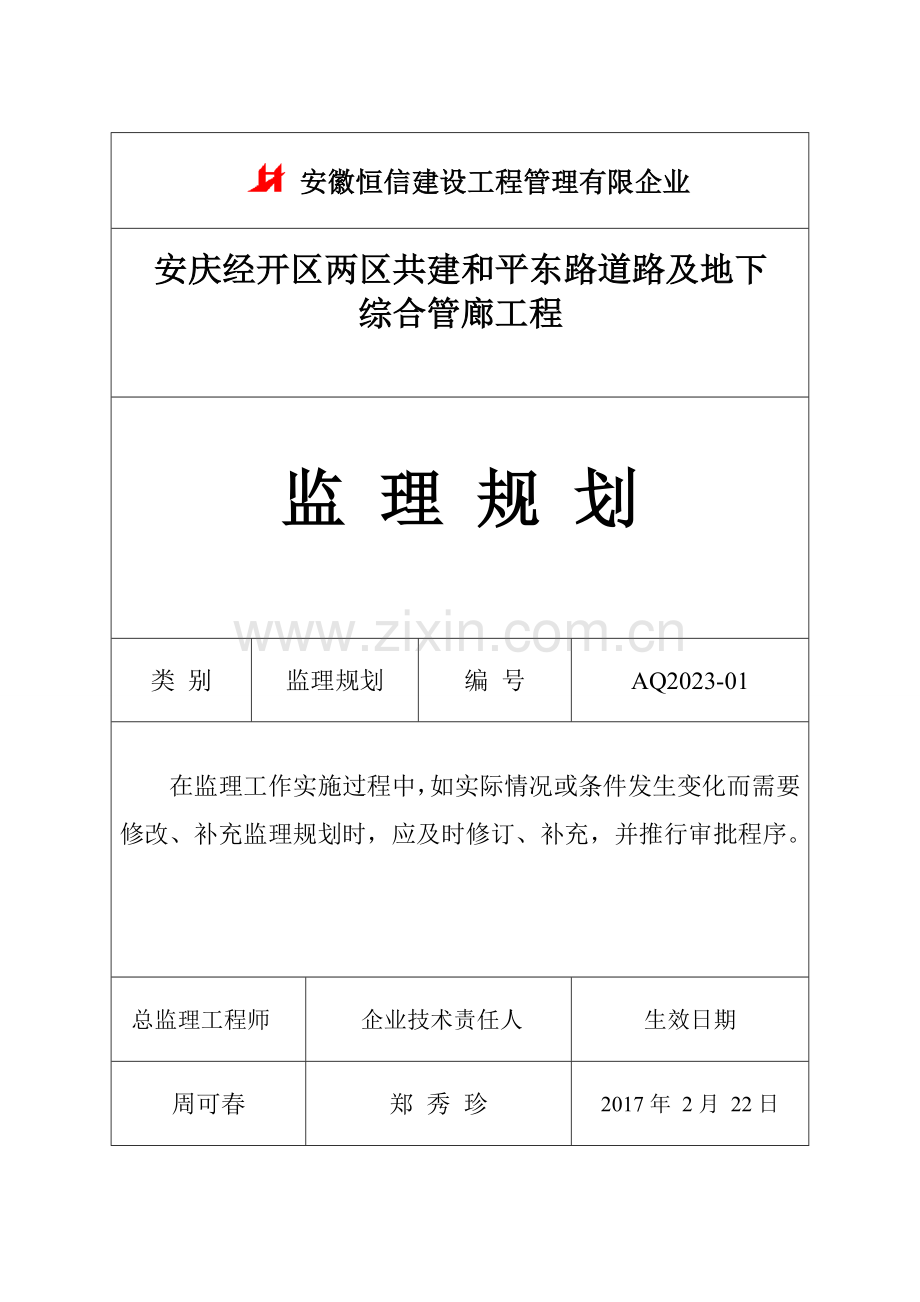 安徽恒信建设工程管理有限企业

安庆经开区两区共建和平东路道路及地下综合管廊工程

监 理 规 划

www.zixin.com.cn

| 类 别 | 监理规划 | 编 号 | AQ2023-01 |
|---|---|---|---|

在监理工作实施过程中，如实际情况或条件发生变化而需要修改、补充监理规划时，应及时修订、补充，并推行审批程序。

| 总监理工程师 | 企业技术责任人 | 生效日期 |
|---|---|---|
| 周可春 | 郑 秀 珍 | 2017 年 2 月 22 日 |